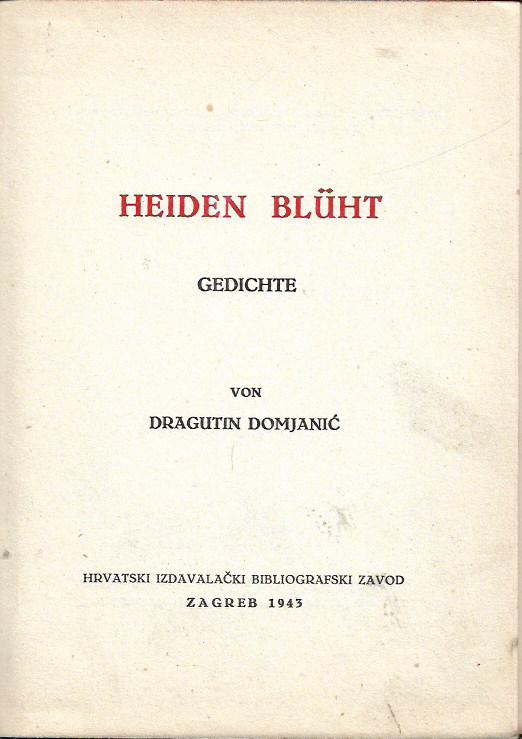 HEIDEN BLÜHT

GEDICHTE

VON

DRAGUTIN DOMJANIĆ

HRVATSKI IZDAVALAČKI BIBLIOGRAFSKI ZAVOD

ZAGREB 1943